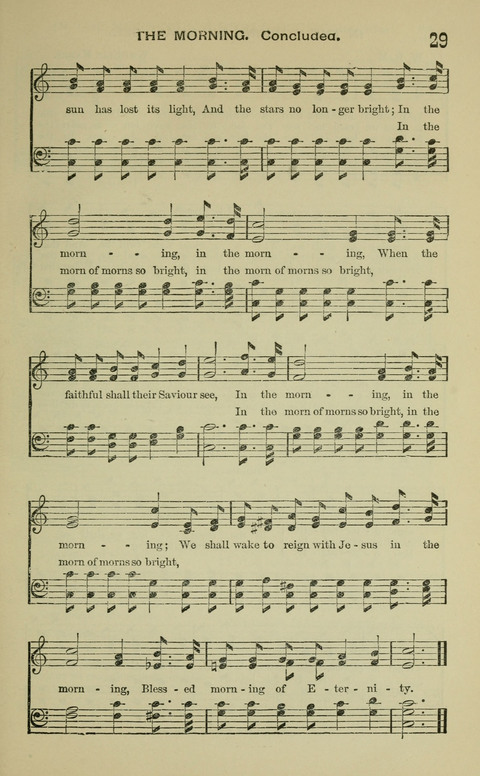 THE MORNING. Concluded. 29

sun has lost its light, And the stars no lon - ger bright; In the
In the

morn - - ing, in the morn - - ing, When the
morn of morns so bright, in the morn of morns so bright,

faithful shall their Saviour see, In the morn - - ing, in the
In the morn of morns so bright, in the

morn - - ing; We shall wake to reign with Je - sus in the
morn of morns so bright,

morn - ing, Bless - ed morn - ing of E - ter - ni - ty.